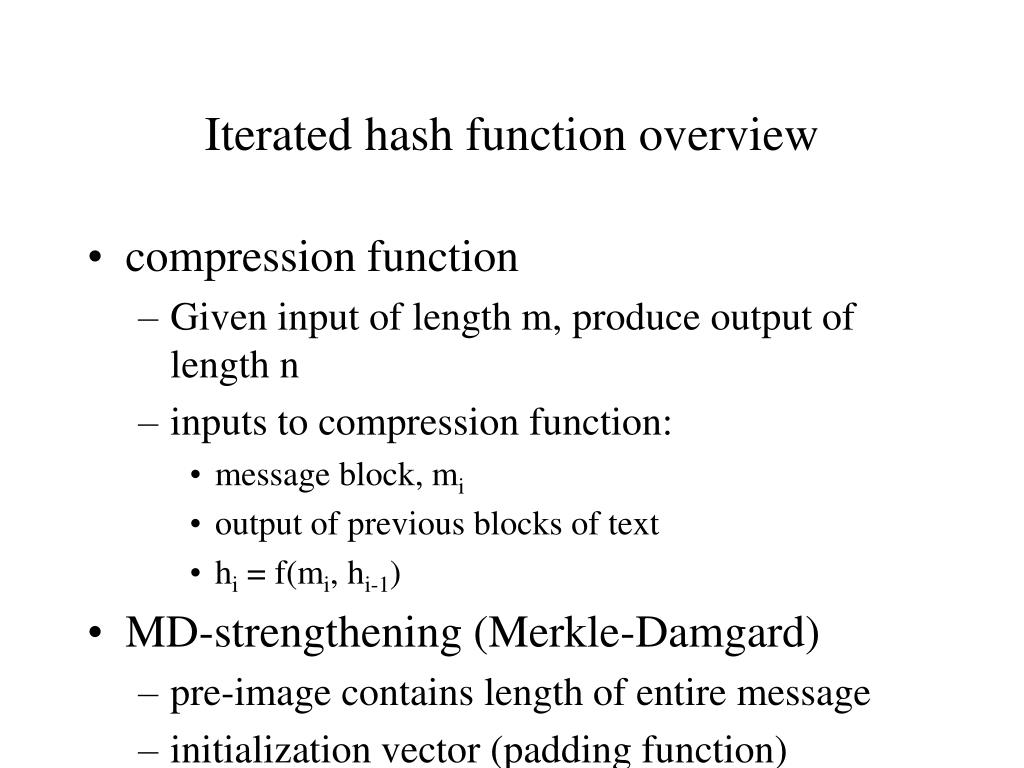 Iterated hash function overview

• compression function
– Given input of length m, produce output of length n
– inputs to compression function:
• message block, $m_i$
• output of previous blocks of text
• $h_i = f(m_i, h_{i-1})$
• MD-strengthening (Merkle-Damgard)
– pre-image contains length of entire message
– initialization vector (padding function)